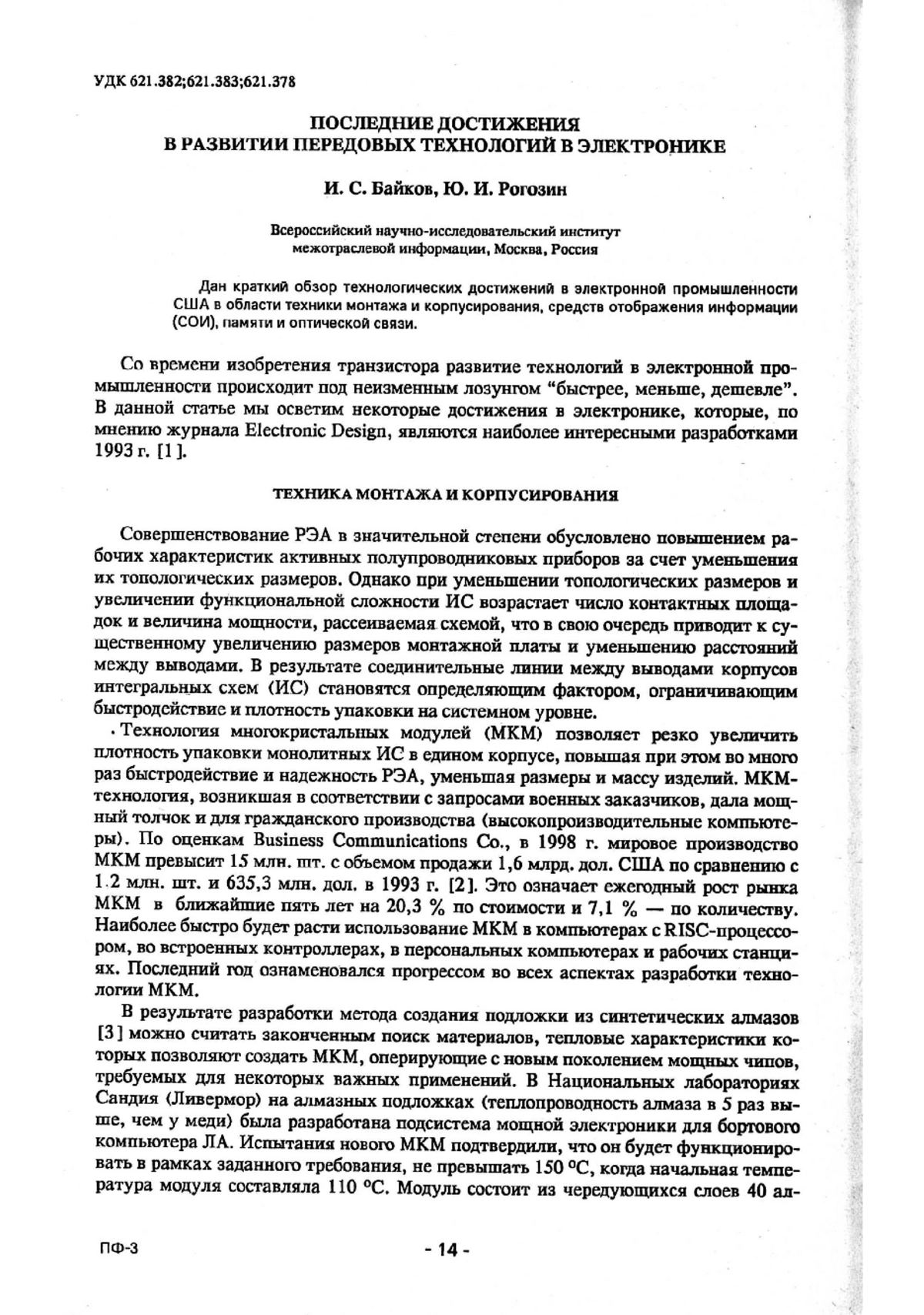 УДК 621.382;621.383;621.378

ПОСЛЕДНИЕ ДОСТИЖЕНИЯ
В РАЗВИТИИ ПЕРЕДОВЫХ ТЕХНОЛОГИЙ В ЭЛЕКТРОНИКЕ

И. С. Байков, Ю. И. Рогозин

Всероссийский научно-исследовательский институт
межотраслевой информации, Москва, Россия

Дан краткий обзор технологических достижений в электронной промышленности США в области техники монтажа и корпусирования, средств отображения информации (СОИ), памяти и оптической связи.

Со времени изобретения транзистора развитие технологий в электронной промышленности происходит под неизменным лозунгом "быстрее, меньше, дешевле". В данной статье мы осветим некоторые достижения в электронике, которые, по мнению журнала Electronic Design, являются наиболее интересными разработками 1993 г. [1].

ТЕХНИКА МОНТАЖА И КОРПУСИРОВАНИЯ

Совершенствование РЭА в значительной степени обусловлено повышением рабочих характеристик активных полупроводниковых приборов за счет уменьшения их топологических размеров. Однако при уменьшении топологических размеров и увеличении функциональной сложности ИС возрастает число контактных площадок и величина мощности, рассеиваемая схемой, что в свою очередь приводит к существенному увеличению размеров монтажной платы и уменьшению расстояний между выводами. В результате соединительные линии между выводами корпусов интегральных схем (ИС) становятся определяющим фактором, ограничивающим быстродействие и плотность упаковки на системном уровне.

Технология многокристальных модулей (МКМ) позволяет резко увеличить плотность упаковки монолитных ИС в едином корпусе, повышая при этом во много раз быстродействие и надежность РЭА, уменьшая размеры и массу изделий. МКМ-технология, возникшая в соответствии с запросами военных заказчиков, дала мощный толчок и для гражданского производства (высокопроизводительные компьютеры). По оценкам Business Communications Co., в 1998 г. мировое производство МКМ превысит 15 млн. шт. с объемом продажи 1,6 млрд. дол. США по сравнению с 1.2 млн. шт. и 635,3 млн. дол. в 1993 г. [2]. Это означает ежегодный рост рынка МКМ в ближайшие пять лет на 20,3 % по стоимости и 7,1 % — по количеству. Наиболее быстро будет расти использование МКМ в компьютерах с RISC-процессором, во встроенных контроллерах, в персональных компьютерах и рабочих станциях. Последний год ознаменовался прогрессом во всех аспектах разработки технологии МКМ.

В результате разработки метода создания подложки из синтетических алмазов [3] можно считать законченным поиск материалов, тепловые характеристики которых позволяют создать МКМ, оперирующие с новым поколением мощных чипов, требуемых для некоторых важных применений. В Национальных лабораториях Сандия (Ливермор) на алмазных подложках (теплопроводность алмаза в 5 раз выше, чем у меди) была разработана подсистема мощной электроники для бортового компьютера ЛА. Испытания нового МКМ подтвердили, что он будет функционировать в рамках заданного требования, не превышать 150 °С, когда начальная температура модуля составляла 110 °С. Модуль состоит из чередующихся слоев 40 ал-

ПФ-3

- 14 -